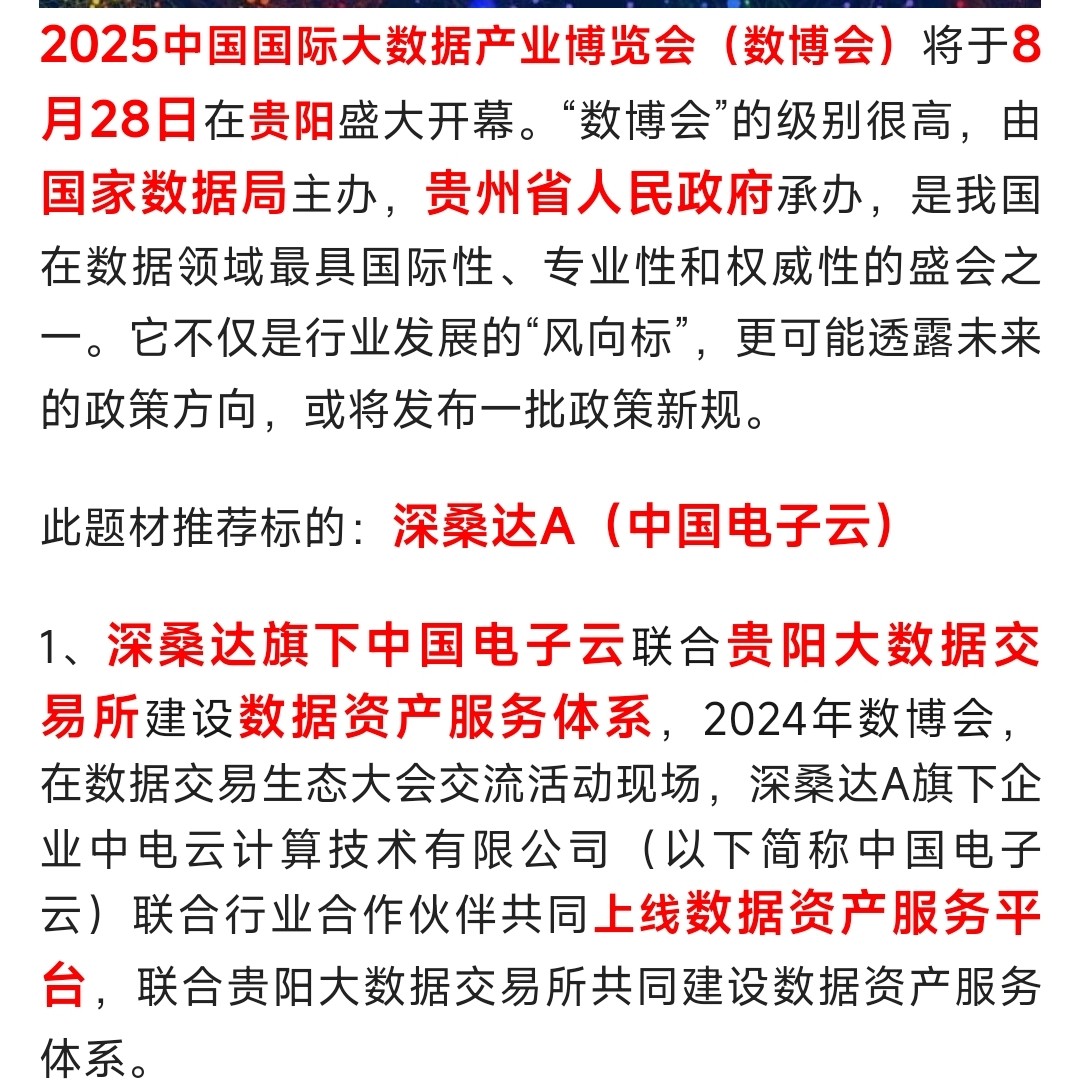 2025中国国际大数据产业博览会（数博会）将于8月28日在贵阳盛大开幕。“数博会”的级别很高，由国家数据局主办，贵州省人民政府承办，是我国在数据领域最具国际性、专业性和权威性的盛会之一。它不仅是行业发展的“风向标”，更可能透露未来的政策方向，或将发布一批政策新规。

此题材推荐标的：深桑达A（中国电子云）

1、深桑达旗下中国电子云联合贵阳大数据交易所建设数据资产服务体系，2024年数博会，在数据交易生态大会交流活动现场，深桑达A旗下企业中电云计算技术有限公司（以下简称中国电子云）联合行业合作伙伴共同上线数据资产服务平台，联合贵阳大数据交易所共同建设数据资产服务体系。